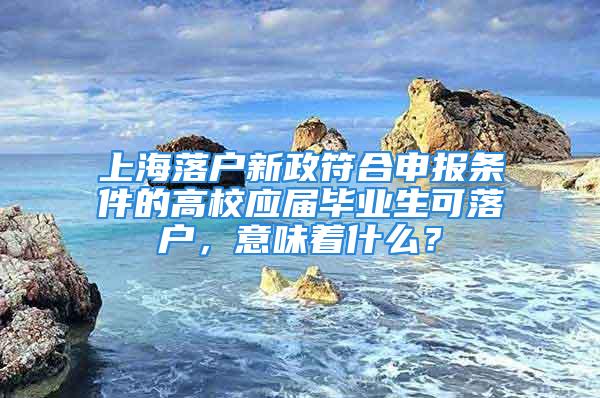 上海落户新政符合申报条件的高校应届毕业生可落户，意味着什么？